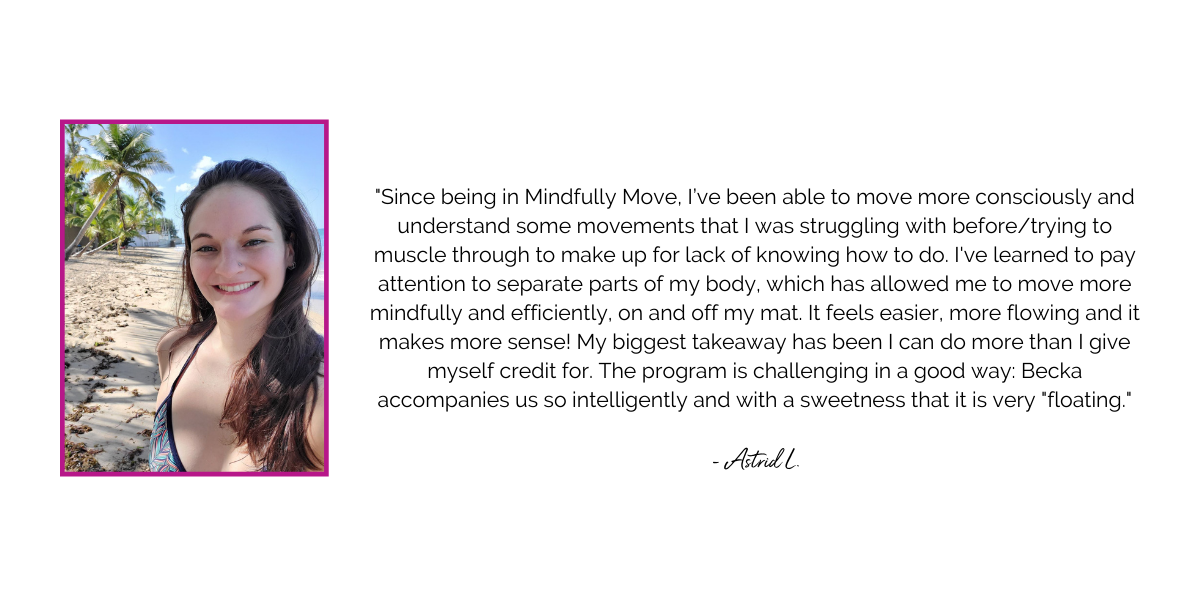 "Since being in Mindfully Move, I've been able to move more consciously and understand some movements that I was struggling with before/trying to muscle through to make up for lack of knowing how to do. I've learned to pay attention to separate parts of my body, which has allowed me to move more mindfully and efficiently, on and off my mat. It feels easier, more flowing and it makes more sense! My biggest takeaway has been I can do more than I give myself credit for. The program is challenging in a good way: Becka accompanies us so intelligently and with a sweetness that it is very "floating."

- Astrid L.